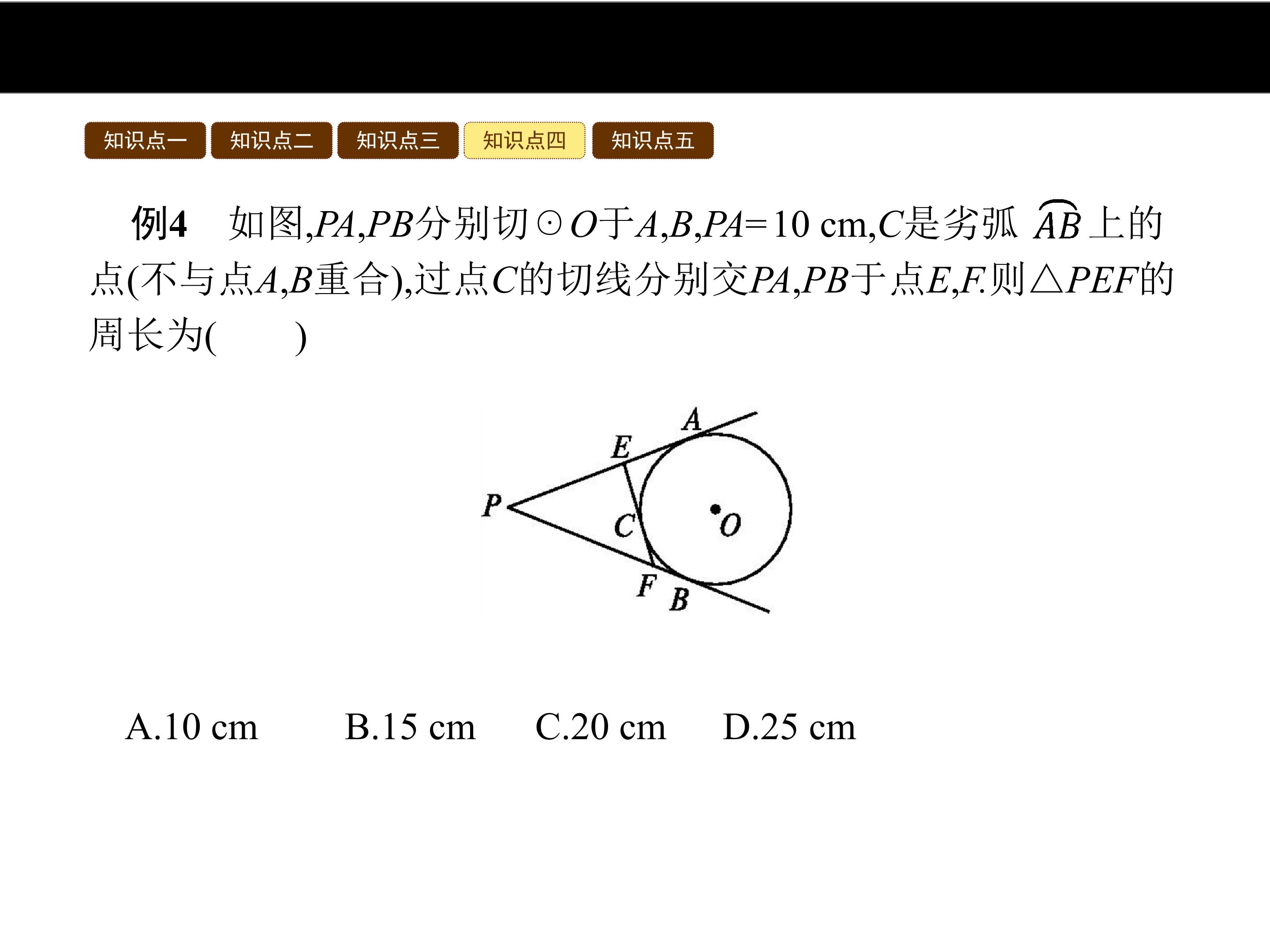 知识点一 知识点二 知识点三 知识点四 知识点五

例4 如图,PA,PB分别切⊙O于A,B,PA=10 cm,C是劣弧$\overset{\frown}{AB}$上的点(不与点A,B重合),过点C的切线分别交PA,PB于点E,F.则△PEF的周长为(　　)

A
E
P
C
O
F
B

A.10 cm B.15 cm C.20 cm D.25 cm